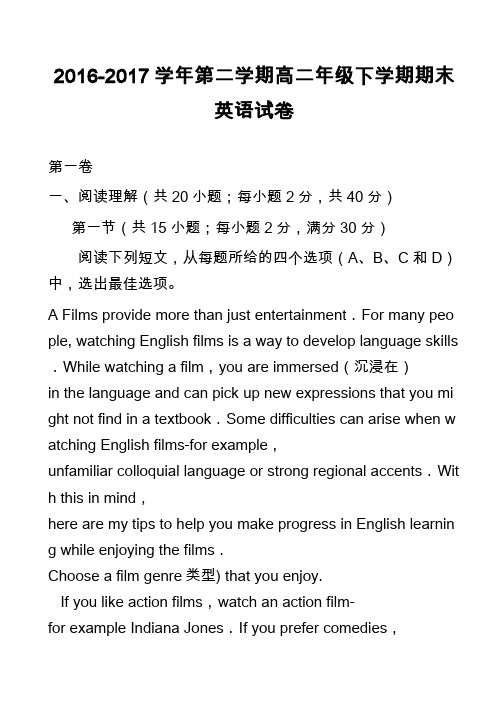 2016-2017 学年第二学期高二年级下学期期末英语试卷

第一卷

一、阅读理解（共 20 小题；每小题 2 分，共 40 分）

第一节（共 15 小题；每小题 2 分，满分 30 分）

阅读下列短文，从每题所给的四个选项（A、B、C 和 D）中，选出最佳选项。

A Films provide more than just entertainment．For many people, watching English films is a way to develop language skills．While watching a film，you are immersed（沉浸在）in the language and can pick up new expressions that you might not find in a textbook．Some difficulties can arise when watching English films-for example，unfamiliar colloquial language or strong regional accents．With this in mind，here are my tips to help you make progress in English learning while enjoying the films．

Choose a film genre 类型) that you enjoy.

If you like action films，watch an action film-for example Indiana Jones．If you prefer comedies，